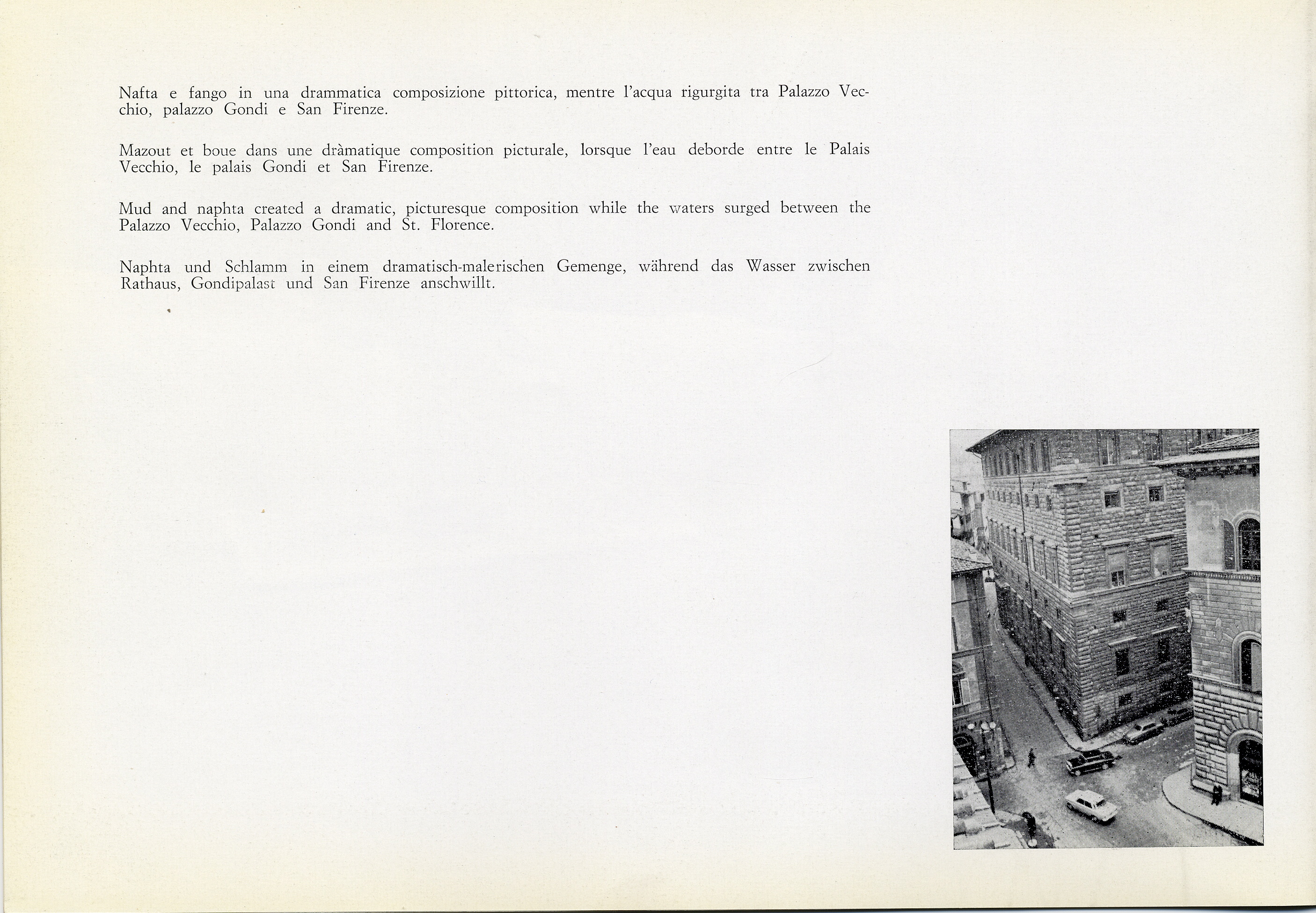 Nafta e fango in una drammatica composizione pittorica, mentre l'acqua rigurgita tra Palazzo Vecchio, palazzo Gondi e San Firenze.

Mazout et boue dans une dràmatique composition picturale, lorsque l'eau deborde entre le Palais Vecchio, le palais Gondi et San Firenze.

Mud and naphta created a dramatic, picturesque composition while the waters surged between the Palazzo Vecchio, Palazzo Gondi and St. Florence.

Naphta und Schlamm in einem dramatisch-malerischen Gemenge, während das Wasser zwischen Rathaus, Gondipalast und San Firenze anschwillt.